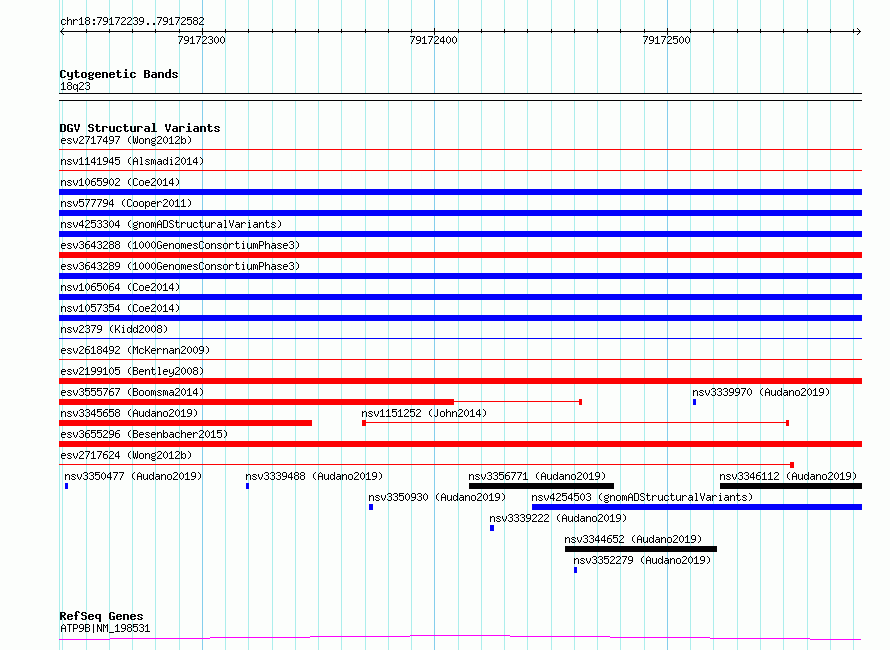 chr18:79172239..79172582

79172300

79172400

79172500

Cytogenetic Bands
18q23

DGV Structural Variants
esv2717497 (Wong2012b)
nsv1141945 (Alsmadi2014)
nsv1065902 (Coe2014)
nsv577794 (Cooper2011)
nsv4253304 (gnomADStructuralVariants)
esv3643288 (1000GenomesConsortiumPhase3)
esv3643289 (1000GenomesConsortiumPhase3)
nsv1065064 (Coe2014)
nsv1057354 (Coe2014)
nsv2379 (Kidd2008)
esv2618492 (McKernan2009)
esv2199105 (Bentley2008)
esv3555767 (Boomsma2014)
nsv3339970 (Audano2019)
nsv3345658 (Audano2019)
nsv1151252 (John2014)
esv3655296 (Besenbacher2015)
esv2717624 (Wong2012b)
nsv3350477 (Audano2019)
nsv3339488 (Audano2019)
nsv3356771 (Audano2019)
nsv3346112 (Audano2019)
nsv3350930 (Audano2019)
nsv4254503 (gnomADStructuralVariants)
nsv3339222 (Audano2019)
nsv3344652 (Audano2019)
nsv3352279 (Audano2019)

RefSeq Genes
ATP9B|NM_198531